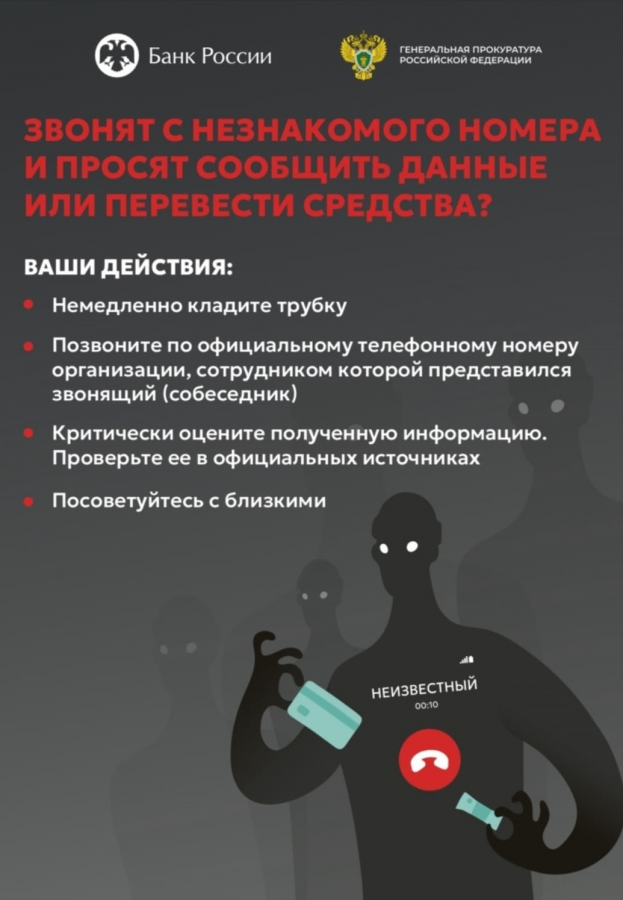 Банк России

ГЕНЕРАЛЬНАЯ ПРОКУРАТУРА
РОССИЙСКОЙ ФЕДЕРАЦИИ

ЗВОНЯТ С НЕЗНАКОМОГО НОМЕРА И ПРОСЯТ СООБЩИТЬ ДАННЫЕ ИЛИ ПЕРЕВЕСТИ СРЕДСТВА?

ВАШИ ДЕЙСТВИЯ:

• Немедленно кладите трубку

• Позвоните по официальному телефонному номеру организации, сотрудником которой представился звонящий (собеседник)

• Критически оцените полученную информацию. Проверьте ее в официальных источниках

• Посоветуйтесь с близкими

НЕИЗВЕСТНЫЙ
00:10